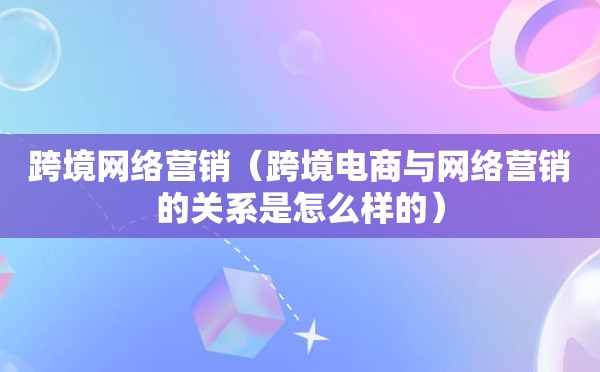 跨境网络营销（跨境电商与网络营销的关系是怎么样的）